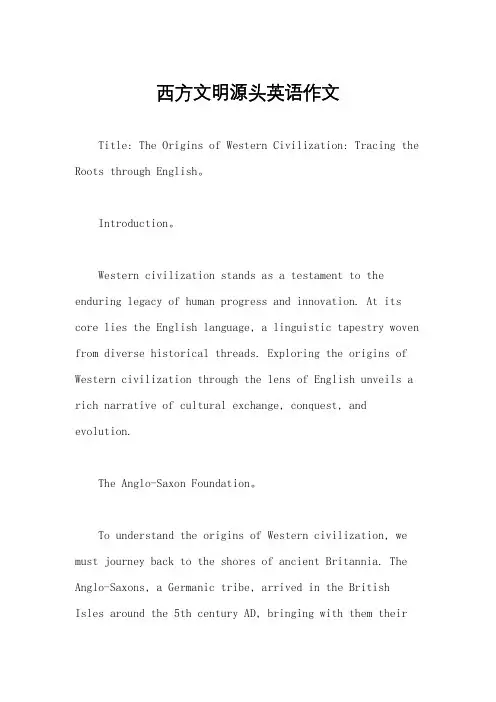 西方文明源头英语作文

Title: The Origins of Western Civilization: Tracing the Roots through English。

Introduction。

Western civilization stands as a testament to the enduring legacy of human progress and innovation. At its core lies the English language, a linguistic tapestry woven from diverse historical threads. Exploring the origins of Western civilization through the lens of English unveils a rich narrative of cultural exchange, conquest, and evolution.

The Anglo-Saxon Foundation。

To understand the origins of Western civilization, we must journey back to the shores of ancient Britannia. The Anglo-Saxons, a Germanic tribe, arrived in the British Isles around the 5th century AD, bringing with them their